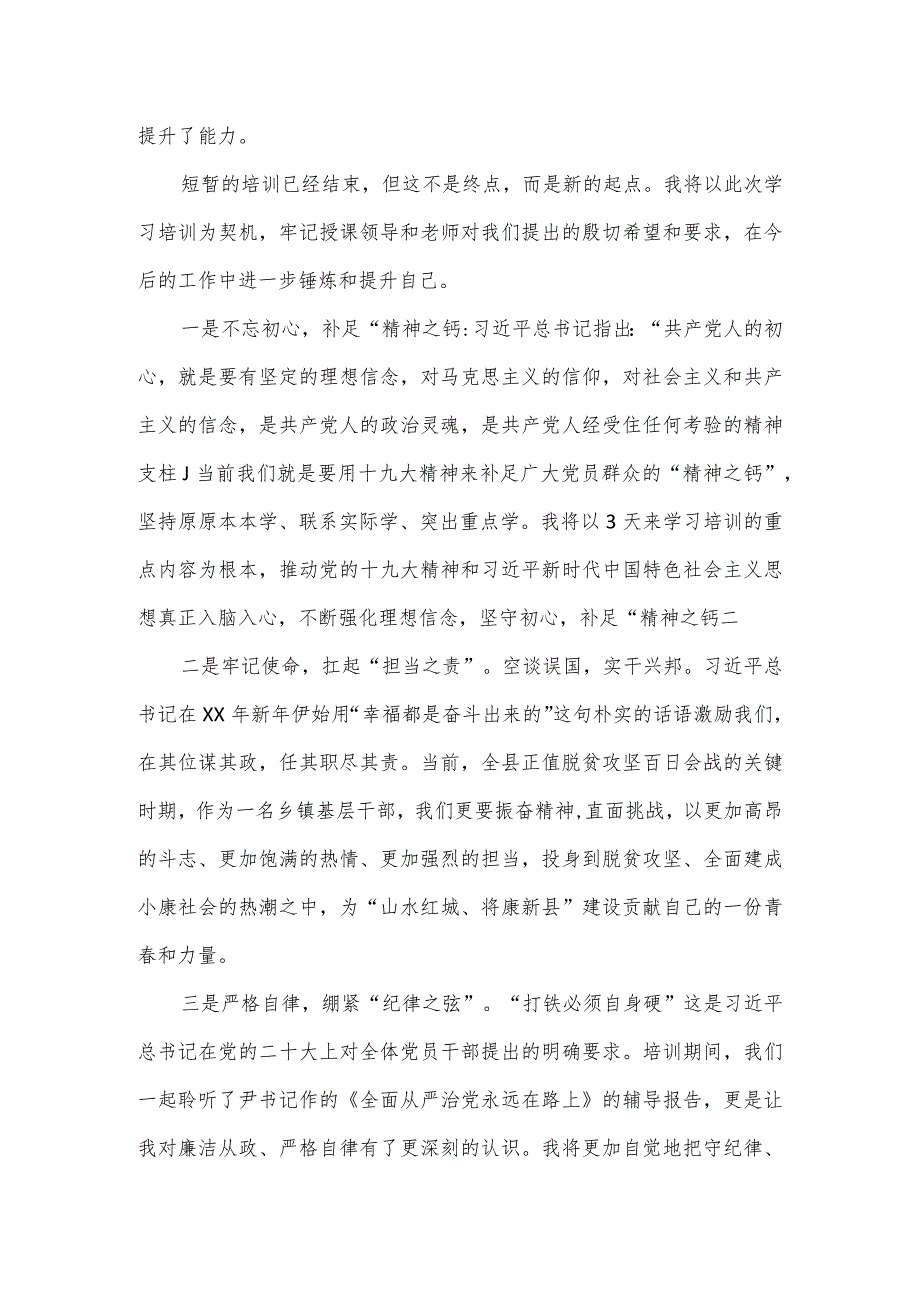 提升了能力。

短暂的培训已经结束，但这不是终点，而是新的起点。我将以此次学习培训为契机，牢记授课领导和老师对我们提出的殷切希望和要求，在今后的工作中进一步锤炼和提升自己。

一是不忘初心，补足“精神之钙:习近平总书记指出:“共产党人的初心，就是要有坚定的理想信念，对马克思主义的信仰，对社会主义和共产主义的信念，是共产党人的政治灵魂，是共产党人经受住任何考验的精神支柱J当前我们就是要用十九大精神来补足广大党员群众的“精神之钙”，坚持原原本本学、联系实际学、突出重点学。我将以3天来学习培训的重点内容为根本，推动党的十九大精神和习近平新时代中国特色社会主义思想真正入脑入心，不断强化理想信念，坚守初心，补足“精神之钙二

二是牢记使命，扛起“担当之责”。空谈误国，实干兴邦。习近平总书记在XX年新年伊始用“幸福都是奋斗出来的”这句朴实的话语激励我们，在其位谋其政，任其职尽其责。当前，全县正值脱贫攻坚百日会战的关键时期，作为一名乡镇基层干部，我们更要振奋精神,直面挑战，以更加高昂的斗志、更加饱满的热情、更加强烈的担当，投身到脱贫攻坚、全面建成小康社会的热潮之中，为“山水红城、将康新县”建设贡献自己的一份青春和力量。

三是严格自律，绷紧“纪律之弦”。“打铁必须自身硬”这是习近平总书记在党的二十大上对全体党员干部提出的明确要求。培训期间，我们一起聆听了尹书记作的《全面从严治党永远在路上》的辅导报告，更是让我对廉洁从政、严格自律有了更深刻的认识。我将更加自觉地把守纪律、